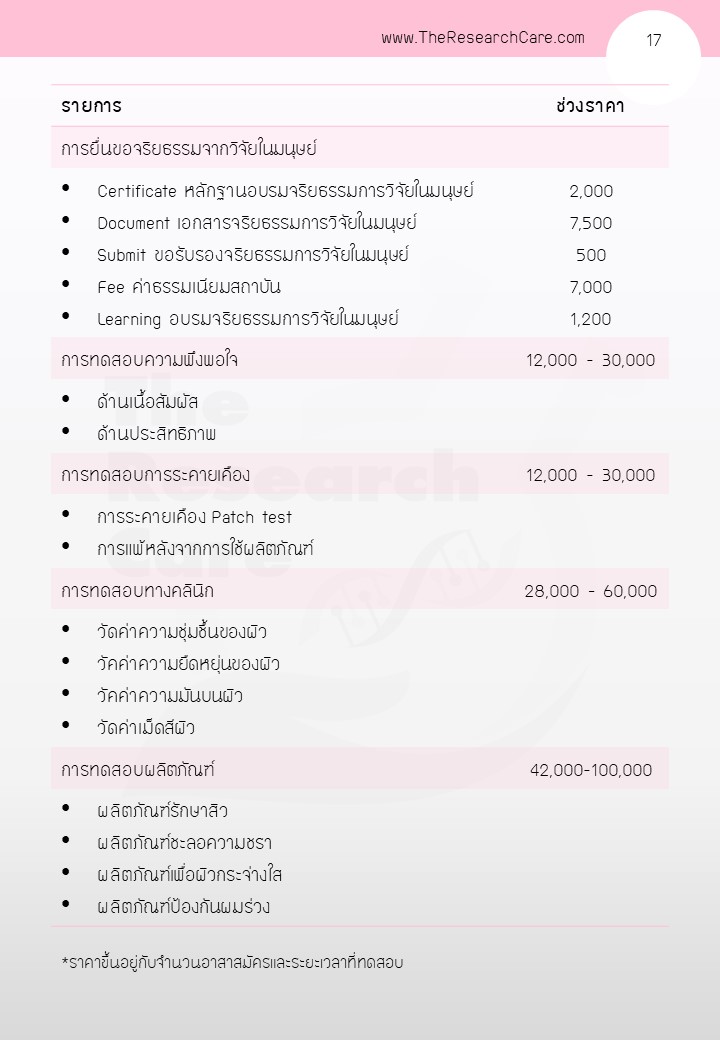 www.TheResearchCare.com

17

| รายการ | ช่วงราคา |
|---|---|
| การยื่นขอจริยธรรมจากวิจัยในมนุษย์ | |
| • Certificate หลักฐานอบรมจริยธรรมการวิจัยในมนุษย์ | 2,000 |
| • Document เอกสารจริยธรรมการวิจัยในมนุษย์ | 7,500 |
| • Submit ขอรับรองจริยธรรมการวิจัยในมนุษย์ | 500 |
| • Fee ค่าธรรมเนียมสถาบัน | 7,000 |
| • Learning อบรมจริยธรรมการวิจัยในมนุษย์ | 1,200 |
| การทดสอบความพึงพอใจ | 12,000 - 30,000 |
| • ด้านเนื้อสัมผัส | |
| • ด้านประสิทธิภาพ | |
| การทดสอบการระคายเคือง | 12,000 - 30,000 |
| • การระคายเคือง Patch test | |
| • การแพ้หลังจากการใช้ผลิตภัณฑ์ | |
| การทดสอบทางคลินิก | 28,000 - 60,000 |
| • วัดค่าความชุ่มชื้นของผิว | |
| • วัดค่าความยืดหยุ่นของผิว | |
| • วัดค่าความมันบนผิว | |
| • วัดค่าเม็ดสีผิว | |
| การทดสอบผลิตภัณฑ์ | 42,000-100,000 |
| • ผลิตภัณฑ์รักษาสิว | |
| • ผลิตภัณฑ์ชะลอความชรา | |
| • ผลิตภัณฑ์เพื่อผิวกระจ่างใส | |
| • ผลิตภัณฑ์ป้องกันผมร่วง | |

*ราคาขึ้นอยู่กับจำนวนอาสาสมัครและระยะเวลาที่ทดสอบ